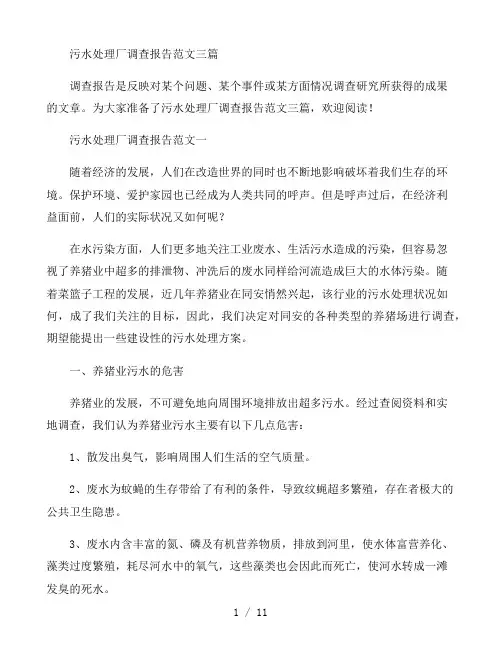 污水处理厂调查报告范文三篇

调查报告是反映对某个问题、某个事件或某方面情况调查研究所获得的成果的文章。为大家准备了污水处理厂调查报告范文三篇，欢迎阅读！

污水处理厂调查报告范文一

随着经济的发展，人们在改造世界的同时也不断地影响破坏着我们生存的环境。保护环境、爱护家园也已经成为人类共同的呼声。但是呼声过后，在经济利益面前，人们的实际状况又如何呢？

在水污染方面，人们更多地关注工业废水、生活污水造成的污染，但容易忽视了养猪业中超多的排泄物、冲洗后的废水同样给河流造成巨大的水体污染。随着菜篮子工程的发展，近几年养猪业在同安悄然兴起，该行业的污水处理状况如何，成了我们关注的目标，因此，我们决定对同安的各种类型的养猪场进行调查，期望能提出一些建设性的污水处理方案。

一、养猪业污水的危害

养猪业的发展，不可避免地向周围环境排放出超多污水。经过查阅资料和实地调查，我们认为养猪业污水主要有以下几点危害：

1、散发出臭气，影响周围人们生活的空气质量。

2、废水为蚊蝇的生存带给了有利的条件，导致纹蝇超多繁殖，存在者极大的公共卫生隐患。

3、废水内含丰富的氮、磷及有机营养物质，排放到河里，使水体富营养化、藻类过度繁殖，耗尽河水中的氧气，这些藻类也会因此而死亡，使河水转成一滩发臭的死水。

1 / 11